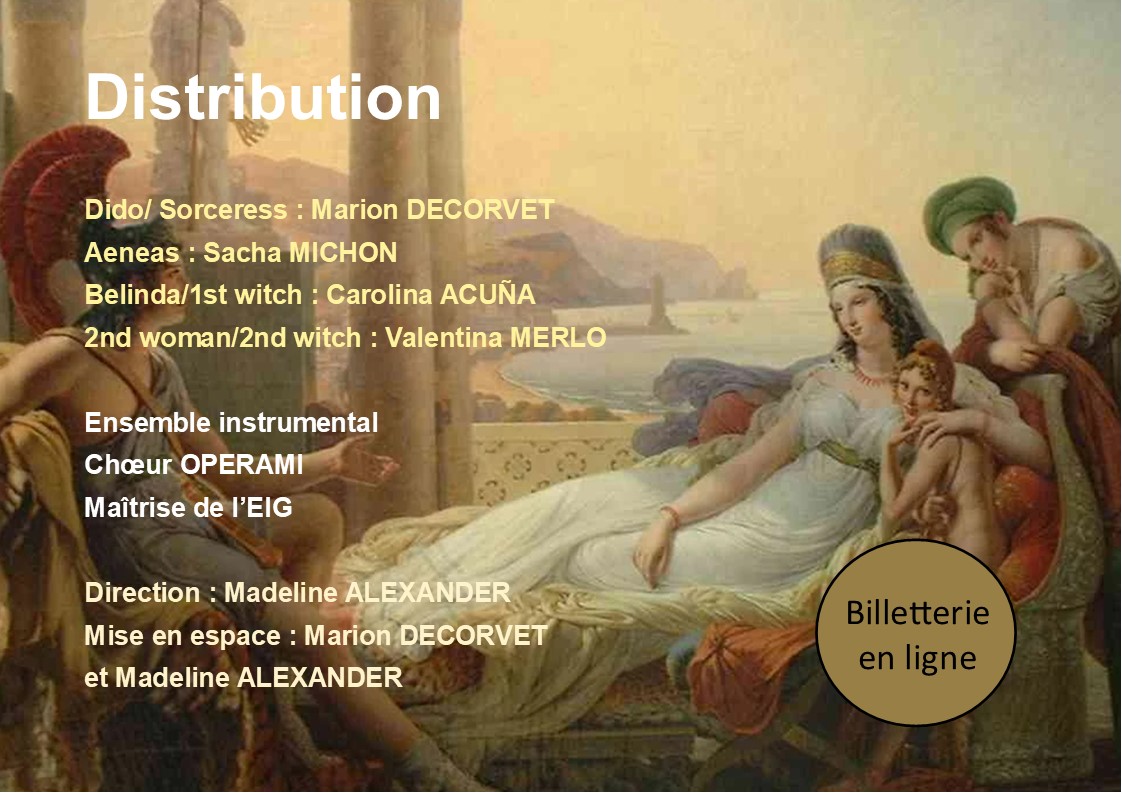 Distribution

Dido/ Sorceress : Marion DECORVET
Aeneas : Sacha MICHON
Belinda/1st witch : Carolina ACUÑA
2nd woman/2nd witch : Valentina MERLO

Ensemble instrumental
Chœur OPERAMI
Maîtrise de l'EIG

Direction : Madeline ALEXANDER
Mise en espace : Marion DECORVET et Madeline ALEXANDER

Billetterie en ligne